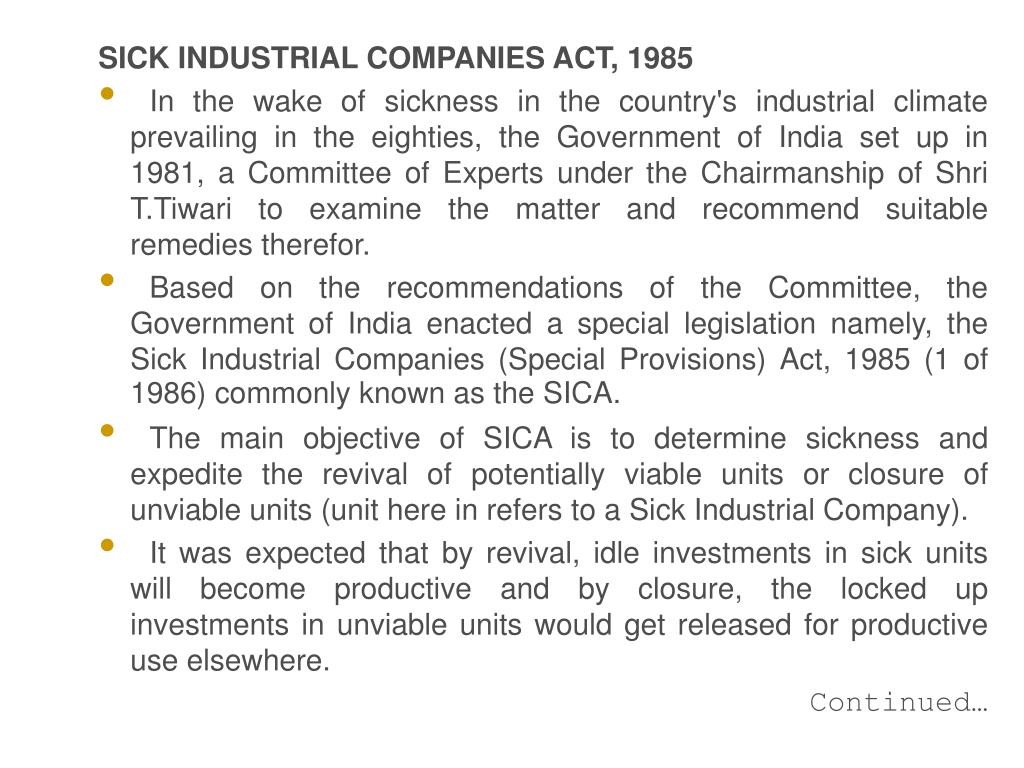 SICK INDUSTRIAL COMPANIES ACT, 1985

• In the wake of sickness in the country's industrial climate prevailing in the eighties, the Government of India set up in 1981, a Committee of Experts under the Chairmanship of Shri T.Tiwari to examine the matter and recommend suitable remedies therefor.

• Based on the recommendations of the Committee, the Government of India enacted a special legislation namely, the Sick Industrial Companies (Special Provisions) Act, 1985 (1 of 1986) commonly known as the SICA.

• The main objective of SICA is to determine sickness and expedite the revival of potentially viable units or closure of unviable units (unit here in refers to a Sick Industrial Company).

• It was expected that by revival, idle investments in sick units will become productive and by closure, the locked up investments in unviable units would get released for productive use elsewhere.

Continued…